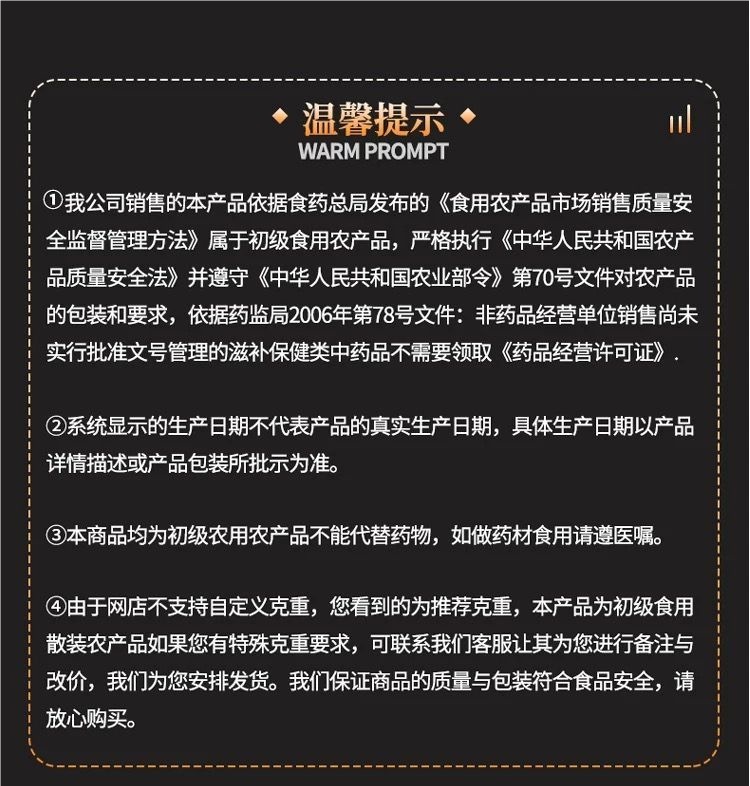 温馨提示
WARM PROMPT

①我公司销售的本产品依据食药总局发布的《食用农产品市场销售质量安全监督管理方法》属于初级食用农产品，严格执行《中华人民共和国农产品质量安全法》并遵守《中华人民共和国农业部令》第70号文件对农产品的包装和要求，依据药监局2006年第78号文件：非药品经营单位销售尚未实行批准文号管理的滋补保健类中药品不需要领取《药品经营许可证》.

②系统显示的生产日期不代表产品的真实生产日期，具体生产日期以产品详情描述或产品包装所批示为准。

③本商品均为初级农用农产品不能代替药物，如做药材食用请遵医嘱。

④由于网店不支持自定义克重，您看到的为推荐克重，本产品为初级食用散装农产品如果您有特殊克重要求，可联系我们客服让其为您进行备注与改价，我们为您安排发货。我们保证商品的质量与包装符合食品安全，请放心购买。